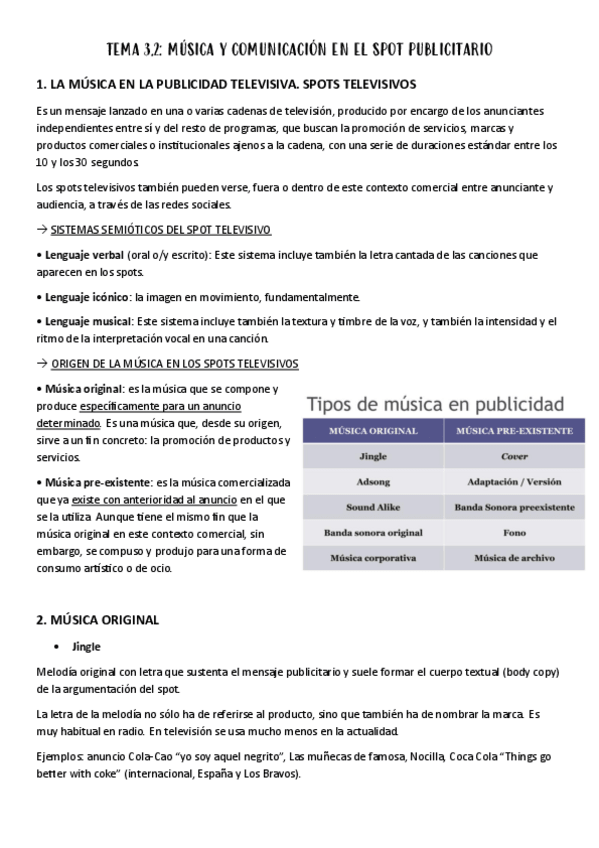 TEMA 3.2: MÚSICA Y COMUNICACIÓN EN EL SPOT PUBLICITARIO

1. LA MÚSICA EN LA PUBLICIDAD TELEVISIVA. SPOTS TELEVISIVOS

Es un mensaje lanzado en una o varias cadenas de televisión, producido por encargo de los anunciantes independientes entre sí y del resto de programas, que buscan la promoción de servicios, marcas y productos comerciales o institucionales ajenos a la cadena, con una serie de duraciones estándar entre los 10 y los 30 segundos

Los spots televisivos también pueden verse, fuera o dentro de este contexto comercial entre anunciante y audiencia, a través de las redes sociales.

→ SISTEMAS SEMIÓTICOS DEL SPOT TELEVISIVO

• Lenguaje verbal (oral o/y escrito): Este sistema incluye también la letra cantada de las canciones que aparecen en los spots.

• Lenguaje icónico: la imagen en movimiento, fundamentalmente.

• Lenguaje musical: Este sistema incluye también la textura y timbre de la voz, y también la intensidad y el ritmo de la interpretación vocal en una canción.

→ ORIGEN DE LA MÚSICA EN LOS SPOTS TELEVISIVOS

• Música original: es la música que se compone y produce específicamente para un anuncio determinado. Es una música que, desde su origen, sirve a un fin concreto: la promoción de productos y servicios.

• Música pre-existente: es la música comercializada que ya existe con anterioridad al anuncio en el que se la utiliza. Aunque tiene el mismo fin que la música original en este contexto comercial, sin embargo, se compuso y produjo para una forma de consumo artístico o de ocio.

Tipos de música en publicidad

| MÚSICA ORIGINAL | MÚSICA PRE-EXISTENTE |
|---|---|
| Jingle | Cover |
| Adsong | Adaptación / Versión |
| Sound Alike | Banda Sonora preexistente |
| Banda sonora original | Fono |
| Música corporativa | Música de archivo |

2. MÚSICA ORIGINAL

• Jingle

Melodía original con letra que sustenta el mensaje publicitario y suele formar el cuerpo textual (body copy) de la argumentación del spot.

La letra de la melodía no sólo ha de referirse al producto, sino que también ha de nombrar la marca. Es muy habitual en radio. En televisión se usa mucho menos en la actualidad.

Ejemplos: anuncio Cola-Cao "yo soy aquel negrito", Las muñecas de famosa, Nocilla, Coca Cola "Things go better with coke" (internacional, España y Los Bravos).